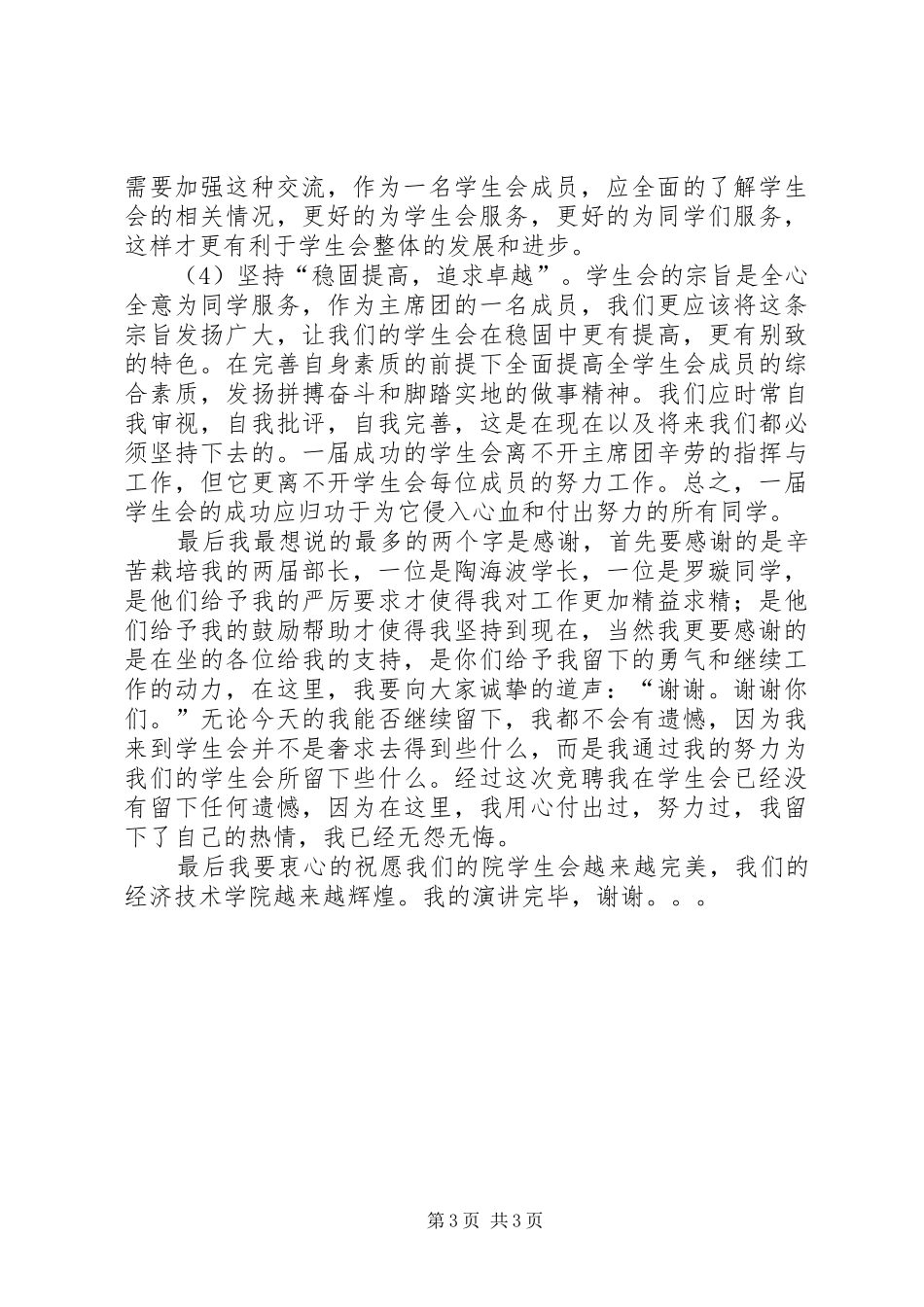 需要加强这种交流，作为一名学生会成员，应全面的了解学生会的相关情况，更好的为学生会服务，更好的为同学们服务，这样才更有利于学生会整体的发展和进步。

（4）坚持“稳固提高，追求卓越”。学生会的宗旨是全心全意为同学服务，作为主席团的一名成员，我们更应该将这条宗旨发扬广大，让我们的学生会在稳固中更有提高，更有别致的特色。在完善自身素质的前提下全面提高全学生会成员的综合素质，发扬拼搏奋斗和脚踏实地的做事精神。我们应时常自我审视，自我批评，自我完善，这是在现在以及将来我们都必须坚持下去的。一届成功的学生会离不开主席团辛劳的指挥与工作，但它更离不开学生会每位成员的努力工作。总之，一届学生会的成功应归功于为它侵入心血和付出努力的所有同学。

最后我最想说的最多的两个字是感谢，首先要感谢的是辛苦栽培我的两届部长，一位是陶海波学长，一位是罗璇同学，是他们给予我的严厉要求才使得我对工作更加精益求精；是他们给予我的鼓励帮助才使得我坚持到现在，当然我更要感谢的是在坐的各位给我的支持，是你们给予我留下的勇气和继续工作的动力，在这里，我要向大家诚挚的道声：“谢谢。谢谢你们。”无论今天的我能否继续留下，我都不会有遗憾，因为我来到学生会并不是奢求去得到些什么，而是我通过我的努力为我们的学生会所留下些什么。经过这次竞聘我在学生会已经没有留下任何遗憾，因为在这里，我用心付出过，努力过，我留下了自己的热情，我已经无怨无悔。

最后我要衷心的祝愿我们的院学生会越来越完美，我们的经济技术学院越来越辉煌。我的演讲完毕，谢谢。。。

第 3 页 共 3 页